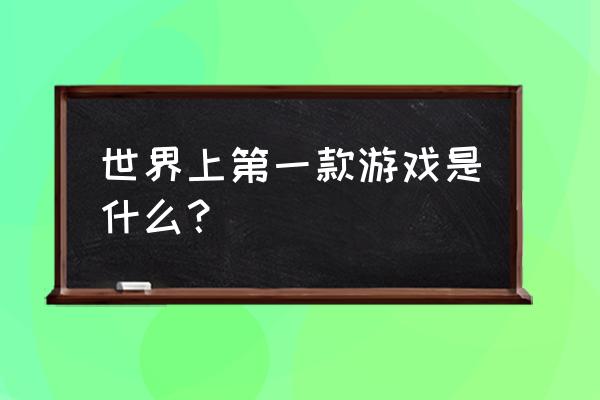 世界上第一款游戏是什么?